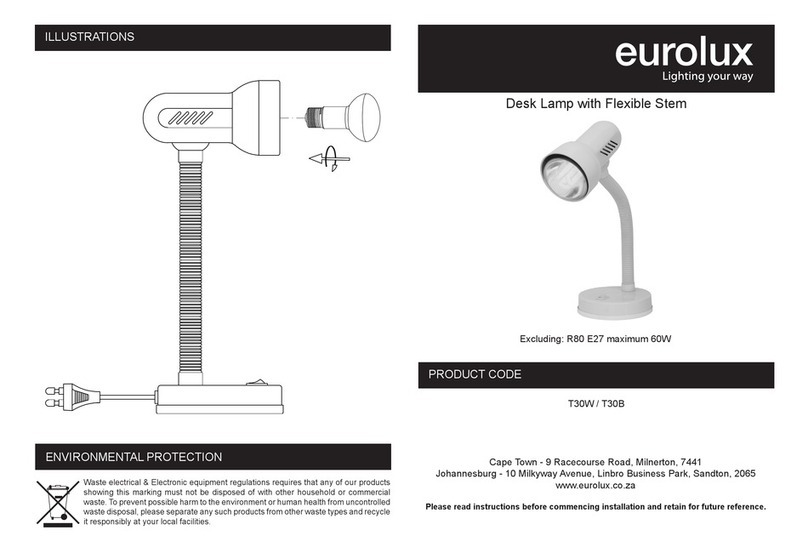 ILLUSTRATIONS

ENVIRONMENTAL PROTECTION

Waste electrical & Electronic equipment regulations requires that any of our products showing this marking must not be disposed of with other household or commercial waste. To prevent possible harm to the environment or human health from uncontrolled waste disposal, please separate any such products from other waste types and recycle it responsibly at your local facilities.

eurolux
Lighting your way

Desk Lamp with Flexible Stem

Excluding: R80 E27 maximum 60W

PRODUCT CODE

T30W / T30B

Cape Town - 9 Racecourse Road, Milnerton, 7441
Johannesburg - 10 Milkyway Avenue, Linbro Business Park, Sandton, 2065
www.eurolux.co.za

Please read instructions before commencing installation and retain for future reference.